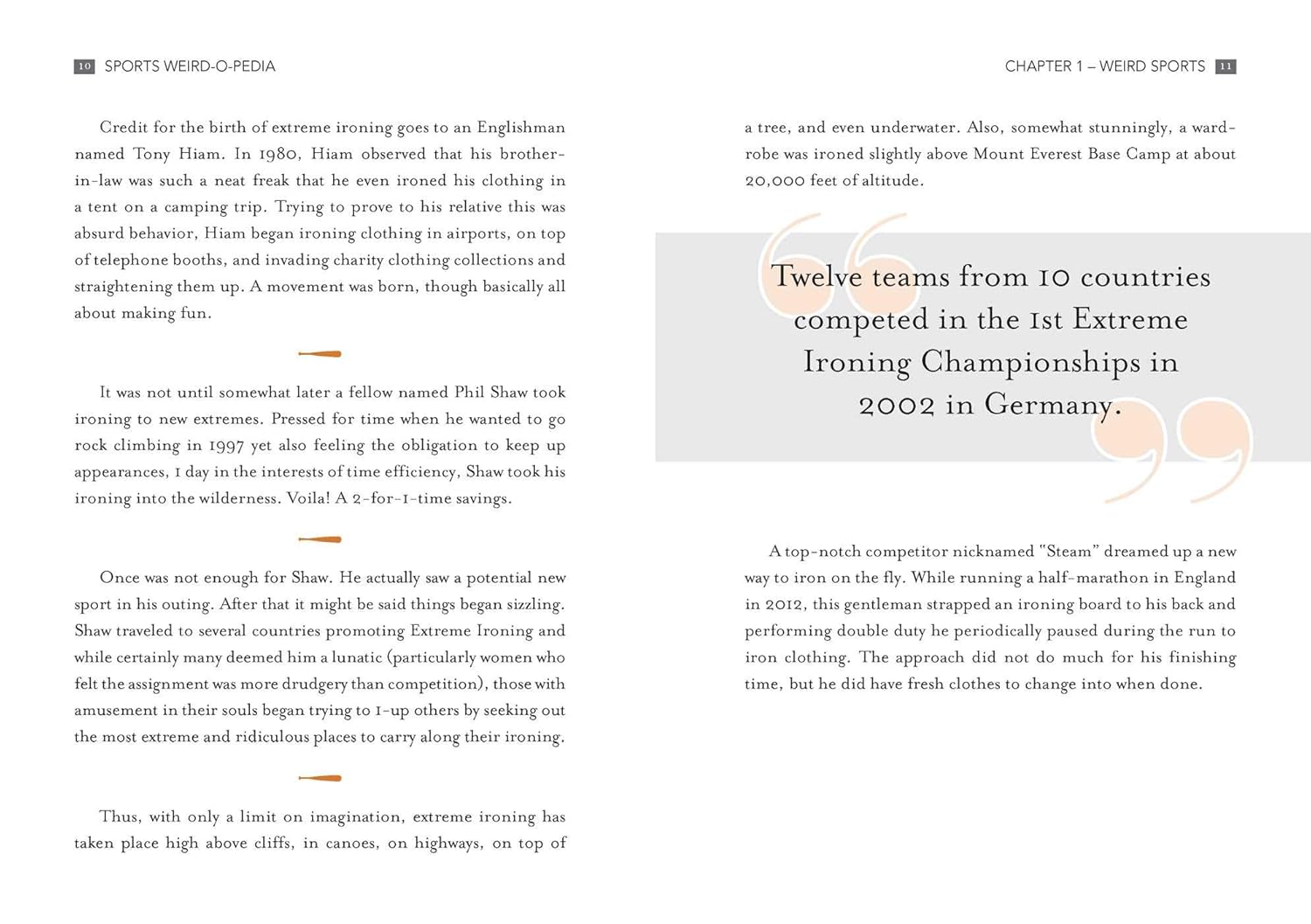 10 SPORTS WEIRD-O-PEDIA

Credit for the birth of extreme ironing goes to an Englishman named Tony Hiam. In 1980, Hiam observed that his brother-in-law was such a neat freak that he even ironed his clothing in a tent on a camping trip. Trying to prove to his relative this was absurd behavior, Hiam began ironing clothing in airports, on top of telephone booths, and invading charity clothing collections and straightening them up. A movement was born, though basically all about making fun.

It was not until somewhat later a fellow named Phil Shaw took ironing to new extremes. Pressed for time when he wanted to go rock climbing in 1997 yet also feeling the obligation to keep up appearances, 1 day in the interests of time efficiency, Shaw took his ironing into the wilderness. Voila! A 2-for-1-time savings.

Once was not enough for Shaw. He actually saw a potential new sport in his outing. After that it might be said things began sizzling. Shaw traveled to several countries promoting Extreme Ironing and while certainly many deemed him a lunatic (particularly women who felt the assignment was more drudgery than competition), those with amusement in their souls began trying to 1-up others by seeking out the most extreme and ridiculous places to carry along their ironing.

Thus, with only a limit on imagination, extreme ironing has taken place high above cliffs, in canoes, on highways, on top of

CHAPTER 1 – WEIRD SPORTS 11

a tree, and even underwater. Also, somewhat stunningly, a wardrobe was ironed slightly above Mount Everest Base Camp at about 20,000 feet of altitude.

Twelve teams from 10 countries competed in the 1st Extreme Ironing Championships in 2002 in Germany.

A top-notch competitor nicknamed "Steam" dreamed up a new way to iron on the fly. While running a half-marathon in England in 2012, this gentleman strapped an ironing board to his back and performing double duty he periodically paused during the run to iron clothing. The approach did not do much for his finishing time, but he did have fresh clothes to change into when done.